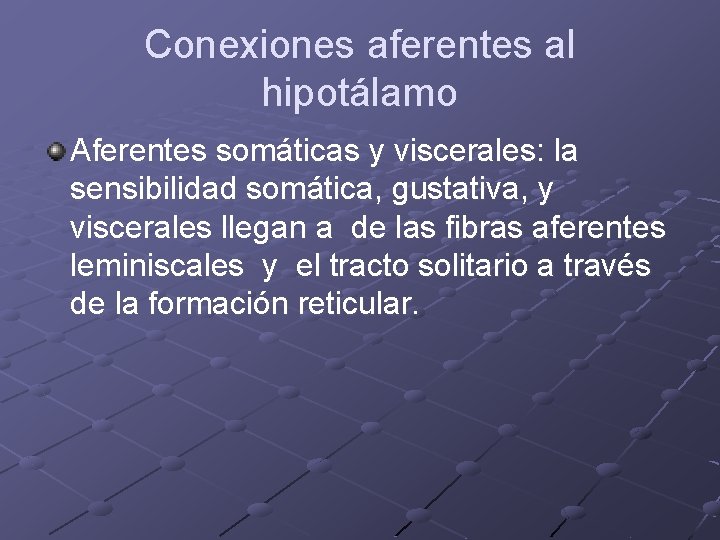 Conexiones aferentes al hipotálamo

Aferentes somáticas y viscerales: la sensibilidad somática, gustativa, y viscerales llegan a de las fibras aferentes leminiscales y el tracto solitario a través de la formación reticular.